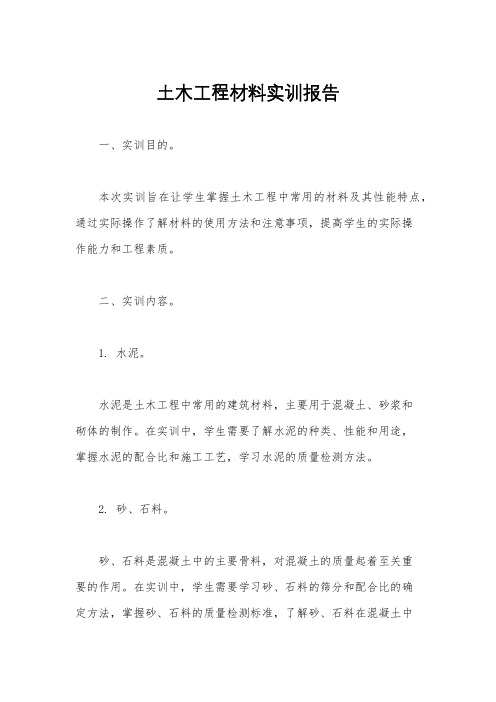 土木工程材料实训报告

一、实训目的。

本次实训旨在让学生掌握土木工程中常用的材料及其性能特点，通过实际操作了解材料的使用方法和注意事项，提高学生的实际操作能力和工程素质。

二、实训内容。

1. 水泥。

水泥是土木工程中常用的建筑材料，主要用于混凝土、砂浆和砌体的制作。在实训中，学生需要了解水泥的种类、性能和用途，掌握水泥的配合比和施工工艺，学习水泥的质量检测方法。

2. 砂、石料。

砂、石料是混凝土中的主要骨料，对混凝土的质量起着至关重要的作用。在实训中，学生需要学习砂、石料的筛分和配合比的确定方法，掌握砂、石料的质量检测标准，了解砂、石料在混凝土中